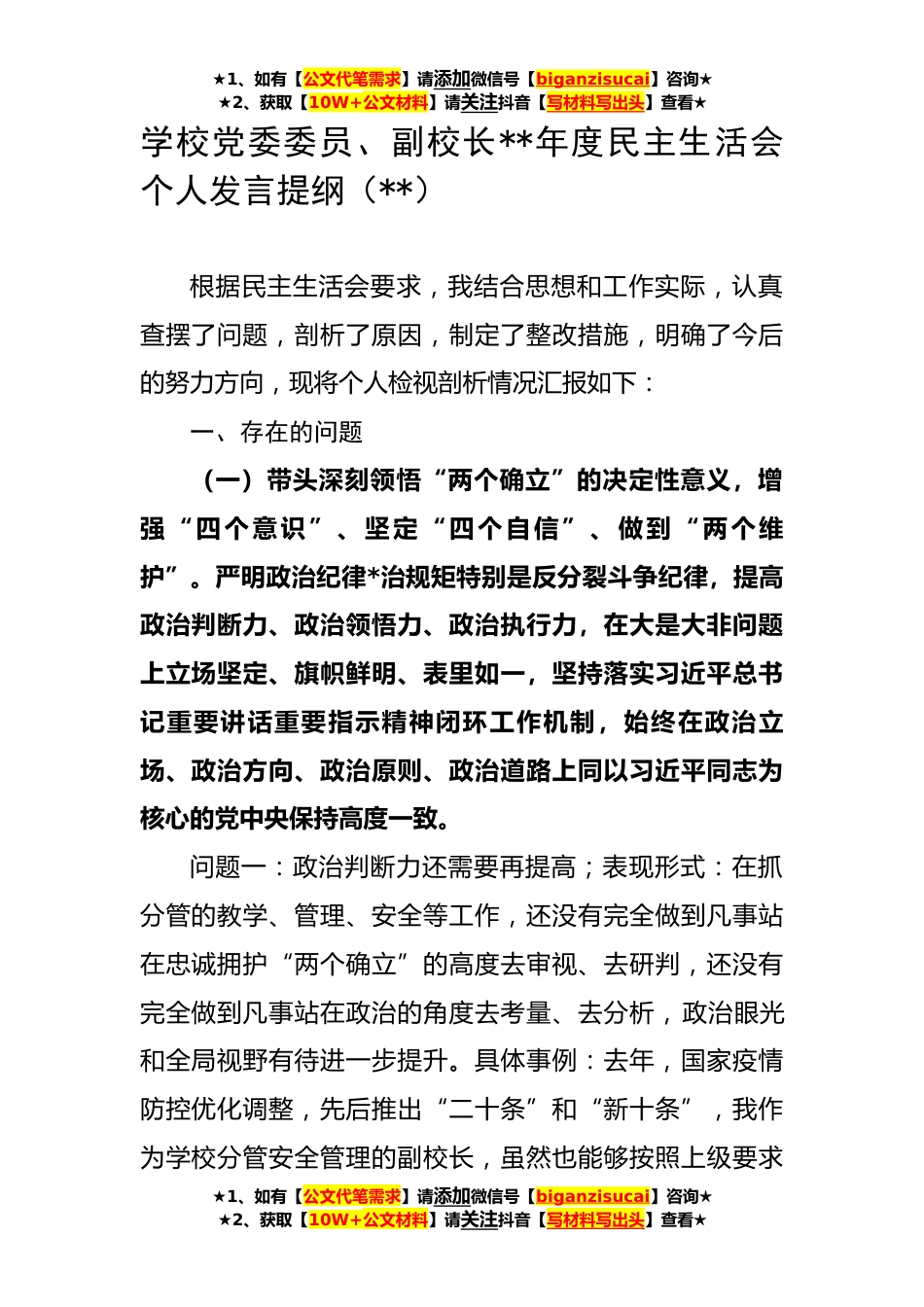 ★1、如有【公文代笔需求】请添加微信号【biganzisucai】咨询★
★2、获取【10W+公文材料】请关注抖音【写材料写出头】查看★

学校党委委员、副校长**年度民主生活会个人发言提纲（**）

根据民主生活会要求，我结合思想和工作实际，认真查摆了问题，剖析了原因，制定了整改措施，明确了今后的努力方向，现将个人检视剖析情况汇报如下：

一、存在的问题

（一）带头深刻领悟“两个确立”的决定性意义，增强“四个意识”、坚定“四个自信”、做到“两个维护”。严明政治纪律*治规矩特别是反分裂斗争纪律，提高政治判断力、政治领悟力、政治执行力，在大是大非问题上立场坚定、旗帜鲜明、表里如一，坚持落实习近平总书记重要讲话重要指示精神闭环工作机制，始终在政治立场、政治方向、政治原则、政治道路上同以习近平同志为核心的党中央保持高度一致。

问题一：政治判断力还需要再提高；表现形式：在抓分管的教学、管理、安全等工作，还没有完全做到凡事站在忠诚拥护“两个确立”的高度去审视、去研判，还没有完全做到凡事站在政治的角度去考量、去分析，政治眼光和全局视野有待进一步提升。具体事例：去年，国家疫情防控优化调整，先后推出“二十条”和“新十条”，我作为学校分管安全管理的副校长，虽然也能够按照上级要求

★1、如有【公文代笔需求】请添加微信号【biganzisucai】咨询★
★2、获取【10W+公文材料】请关注抖音【写材料写出头】查看★